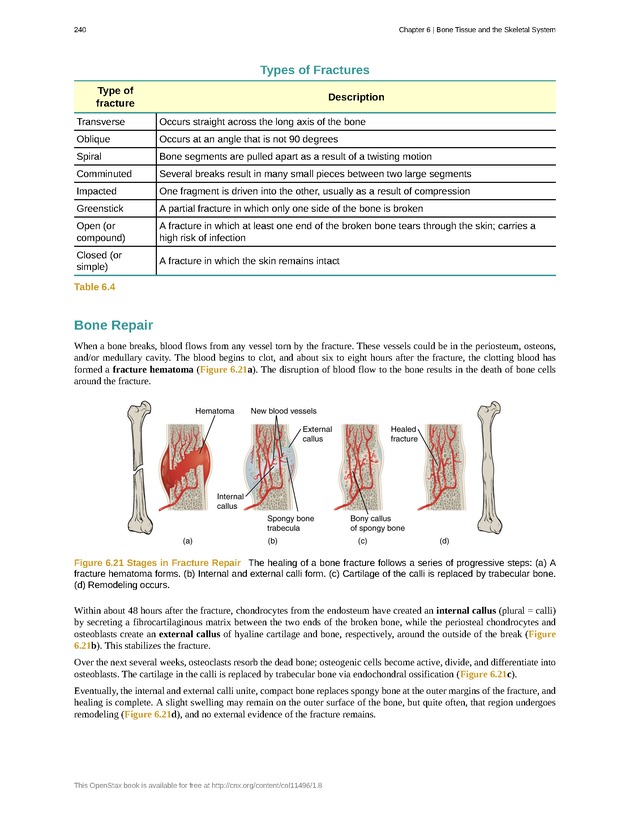 240

Chapter 6 | Bone Tissue and the Skeletal System

Types of Fractures

| Type of fracture | Description |
|---|---|
| Transverse | Occurs straight across the long axis of the bone |
| Oblique | Occurs at an angle that is not 90 degrees |
| Spiral | Bone segments are pulled apart as a result of a twisting motion |
| Comminuted | Several breaks result in many small pieces between two large segments |
| Impacted | One fragment is driven into the other, usually as a result of compression |
| Greenstick | A partial fracture in which only one side of the bone is broken |
| Open (or compound) | A fracture in which at least one end of the broken bone tears through the skin; carries a high risk of infection |
| Closed (or simple) | A fracture in which the skin remains intact |

Table 6.4

Bone Repair

When a bone breaks, blood flows from any vessel torn by the fracture. These vessels could be in the periosteum, osteons, and/or medullary cavity. The blood begins to clot, and about six to eight hours after the fracture, the clotting blood has formed a fracture hematoma (Figure 6.21a). The disruption of blood flow to the bone results in the death of bone cells around the fracture.

Hematoma
New blood vessels
External callus
Healed fracture
Internal callus
Spongy bone trabecula
Bony callus of spongy bone
(a)
(b)
(c)
(d)

Figure 6.21 Stages in Fracture Repair The healing of a bone fracture follows a series of progressive steps: (a) A fracture hematoma forms. (b) Internal and external calli form. (c) Cartilage of the calli is replaced by trabecular bone. (d) Remodeling occurs.

Within about 48 hours after the fracture, chondrocytes from the endosteum have created an internal callus (plural = calli) by secreting a fibrocartilaginous matrix between the two ends of the broken bone, while the periosteal chondrocytes and osteoblasts create an external callus of hyaline cartilage and bone, respectively, around the outside of the break (Figure 6.21b). This stabilizes the fracture.

Over the next several weeks, osteoclasts resorb the dead bone; osteogenic cells become active, divide, and differentiate into osteoblasts. The cartilage in the calli is replaced by trabecular bone via endochondral ossification (Figure 6.21c).

Eventually, the internal and external calli unite, compact bone replaces spongy bone at the outer margins of the fracture, and healing is complete. A slight swelling may remain on the outer surface of the bone, but quite often, that region undergoes remodeling (Figure 6.21d), and no external evidence of the fracture remains.

This OpenStax book is available for free at http://cnx.org/content/col11496/1.8